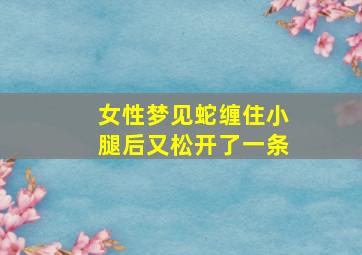 女性梦见蛇缠住小腿后又松开了一条